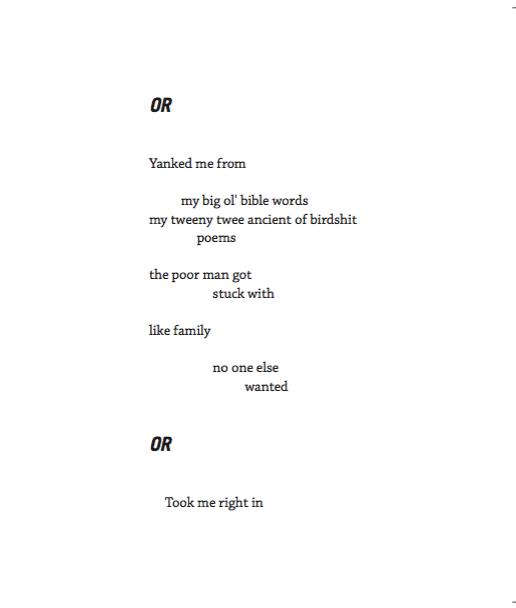 OR

Yanked me from

my big ol' bible words
my tweeny twee ancient of birdshit
poems

the poor man got
stuck with

like family

no one else
wanted

OR

Took me right in